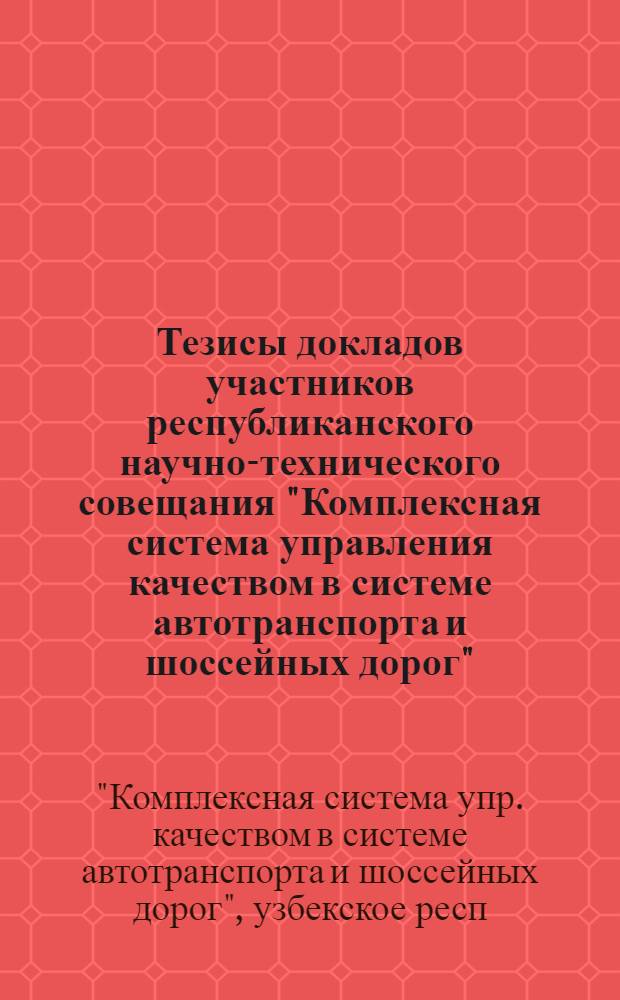 Тезисы докладов участников республиканского научно-технического совещания "Комплексная система управления качеством в системе автотранспорта и шоссейных дорог"

"Комплексная система упр. качеством в системе автотранспорта и шоссейных дорог", узбекское респ